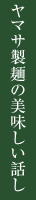 ヤマサ製麺の美味しい話し